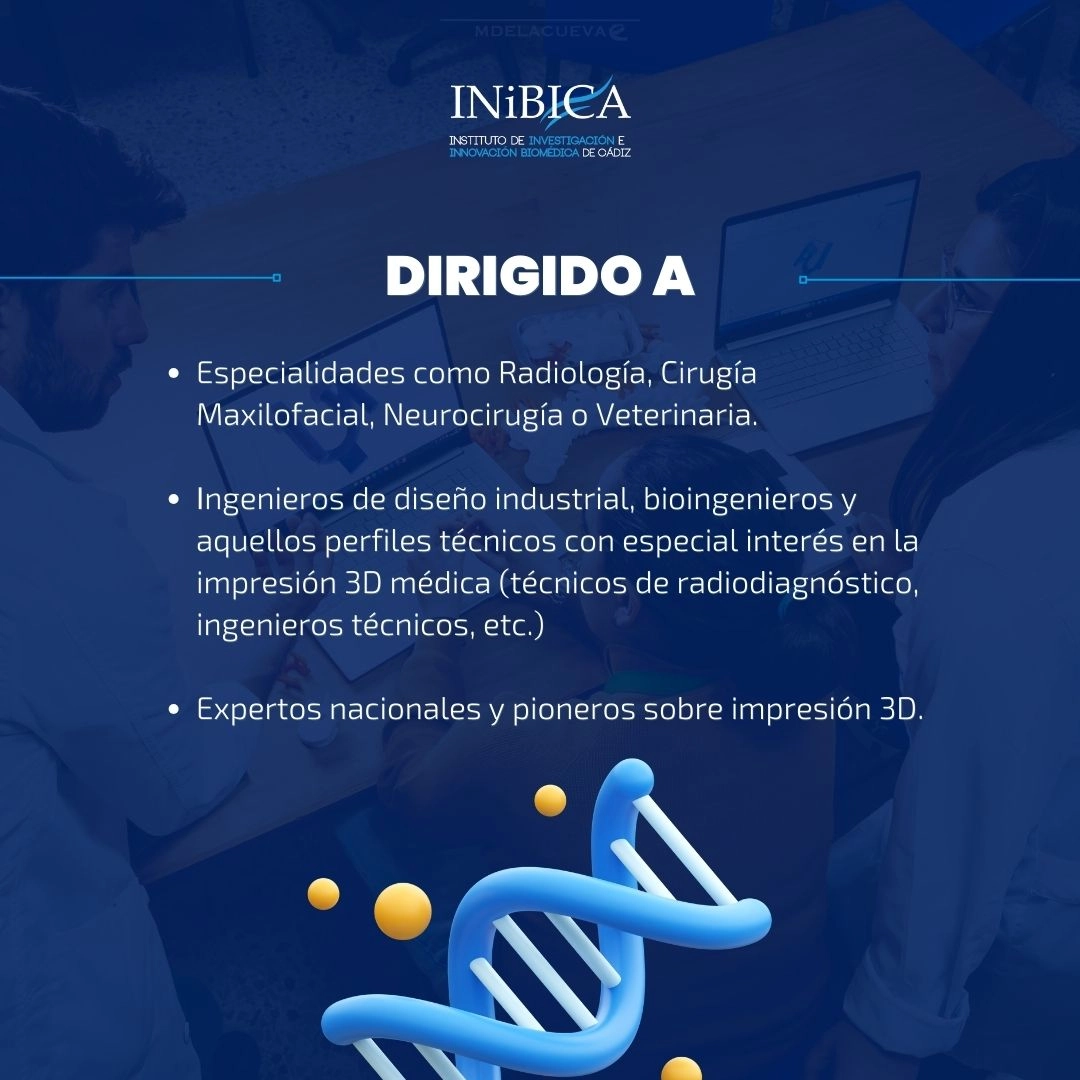 MDELACUEVA

INiBICA
INSTITUTO DE INVESTIGACIÓN E
INNOVACIÓN BIOMÉDICA DE CÁDIZ

DIRIGIDO A

• Especialidades como Radiología, Cirugía Maxilofacial, Neurocirugía o Veterinaria.

• Ingenieros de diseño industrial, bioingenieros y aquellos perfiles técnicos con especial interés en la impresión 3D médica (técnicos de radiodiagnóstico, ingenieros técnicos, etc.)

• Expertos nacionales y pioneros sobre impresión 3D.